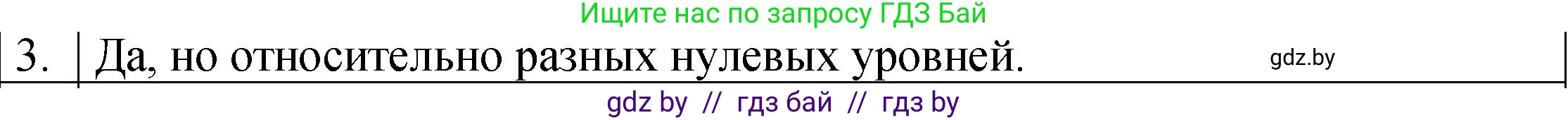 Ищите нас по запросу ГДЗ Бай

| 3. | Да, но относительно разных нулевых уровней. gdz.by |

gdz by // гдз бай // гдз by